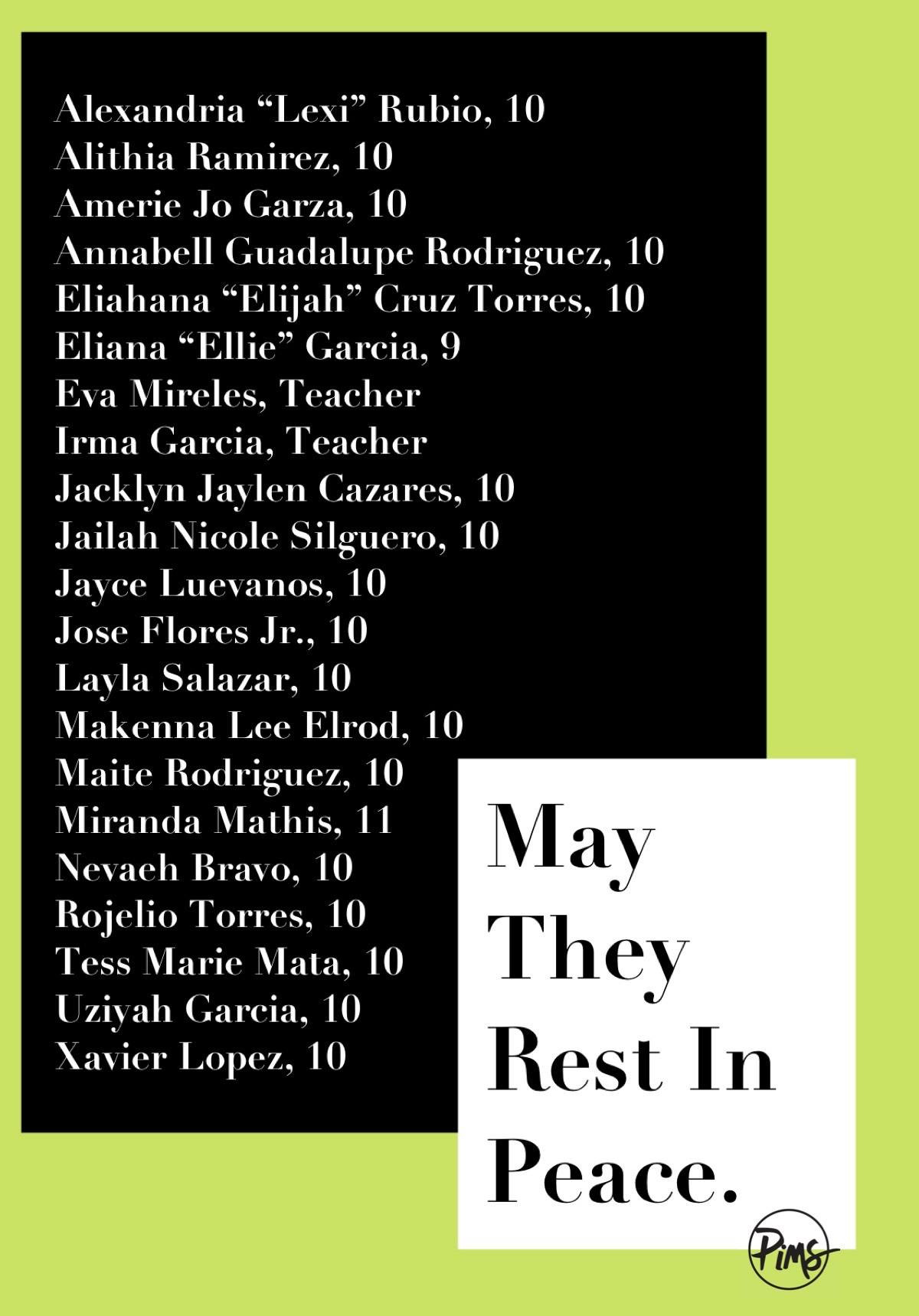 Alexandria “Lexi” Rubio, 10
Alithia Ramirez, 10
Amerie Jo Garza, 10
Annabell Guadalupe Rodriguez, 10
Eliahana “Elijah” Cruz Torres, 10
Eliana “Ellie” Garcia, 9
Eva Mireles, Teacher
Irma Garcia, Teacher
Jacklyn Jaylen Cazares, 10
Jailah Nicole Silguero, 10
Jayce Luevanos, 10
Jose Flores Jr., 10
Layla Salazar, 10
Makenna Lee Elrod, 10
Maite Rodriguez, 10
Miranda Mathis, 11
Nevaeh Bravo, 10
Rojelio Torres, 10
Tess Marie Mata, 10
Uziyah Garcia, 10
Xavier Lopez, 10

May They Rest In Peace.

Pims